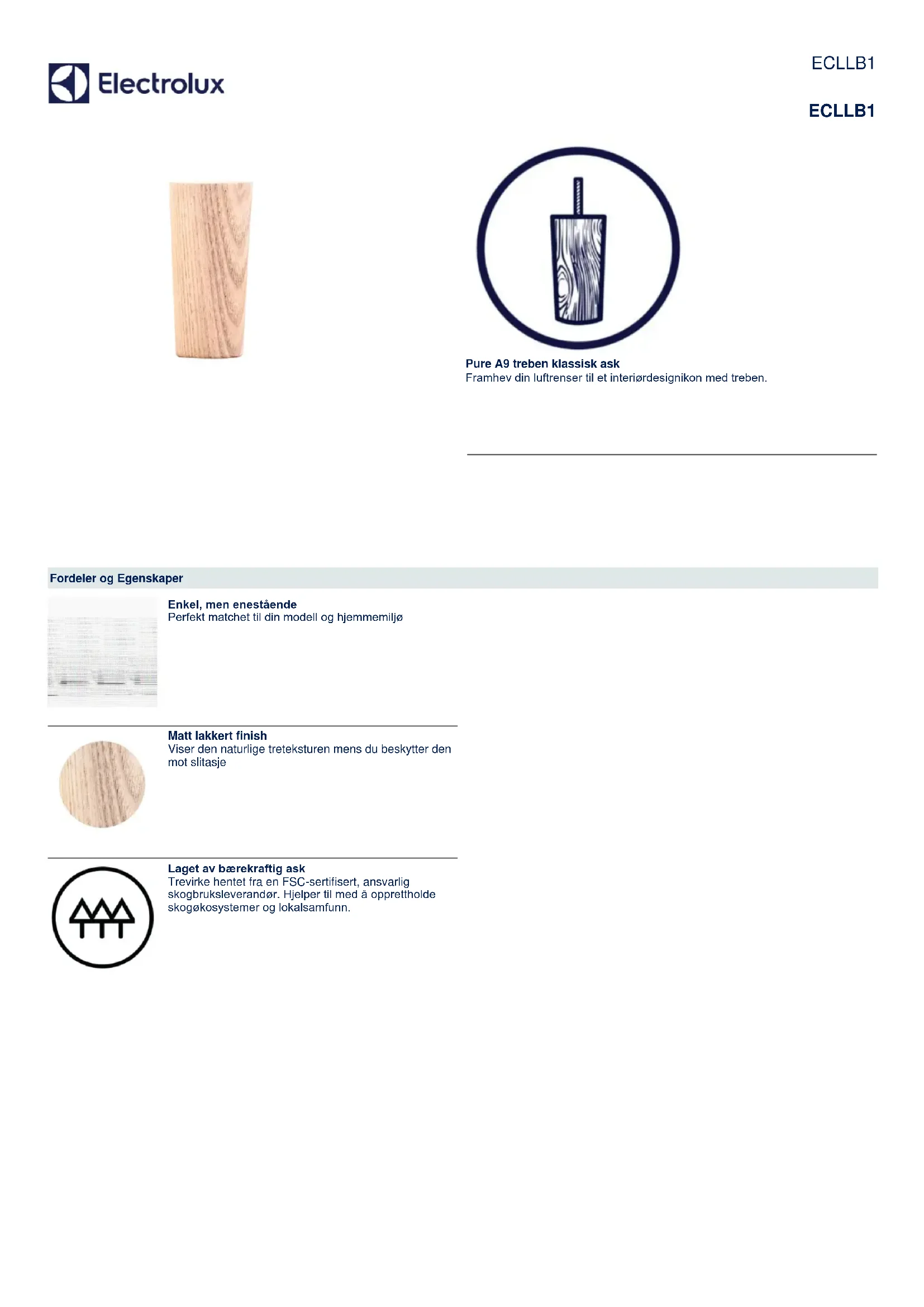 Electrolux

ECLLB1

ECLLB1

Pure A9 treben klassisk ask
Framhev din luftrenser til et interiørdesignikon med treben.

Fordeler og Egenskaper

Enkel, men enestående
Perfekt matchet til din modell og hjemmemiljø

Matt lakkert finish
Viser den naturlige treteksturen mens du beskytter den mot slitasje

Laget av bærekraftig ask
Trevirke hentet fra en FSC-sertifisert, ansvarlig skogbruksleverandør. Hjelper til med å opprettholde skogøkosystemer og lokalsamfunn.